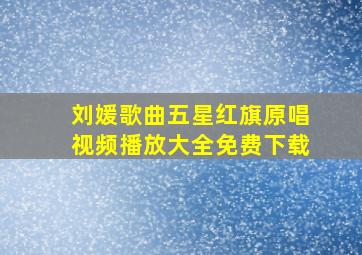 刘媛歌曲五星红旗原唱视频播放大全免费下载